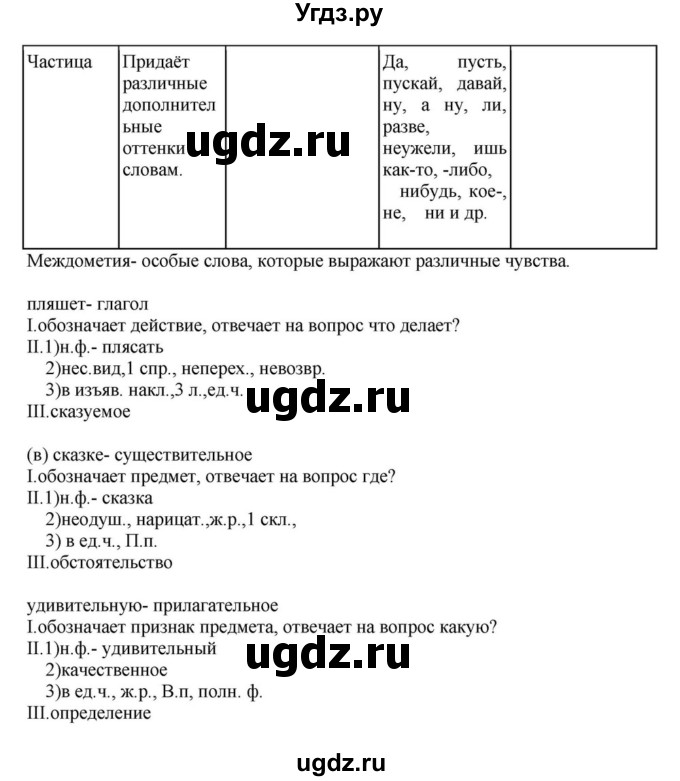 Угдз.ру

| Частица | Придаёт различные дополнительные оттенки словам. |  | Да, пусть, пускай, давай, ну, а ну, ли, разве, неужели, ишь как-то, -либо, нибудь, кое-, не, ни и др. |  |
|---|---|---|---|---|

ugdz.ru

Междометия- особые слова, которые выражают различные чувства.

пляшет- глагол
I.обозначает действие, отвечает на вопрос что делает?
II.1)н.ф.- плясать
2)нес.вид,1 спр., неперех., невозвр.
3)в изъяв. накл.,3 л.,ед.ч.
III.сказуемое

ugdz.ru

(в) сказке- существительное
I.обозначает предмет, отвечает на вопрос где?
II.1)н.ф.- сказка
2)неодуш., нарицат.,ж.р.,1 скл.,
3) в ед.ч., П.п.
III.обстоятельство

удивительную- прилагательное
I.обозначает признак предмета, отвечает на вопрос какую?
II.1)н.ф.- удивительный
2)качественное
3)в ед.ч., ж.р., В.п, полн. ф.
III.определение

ugdz.ru

ugdz.ru